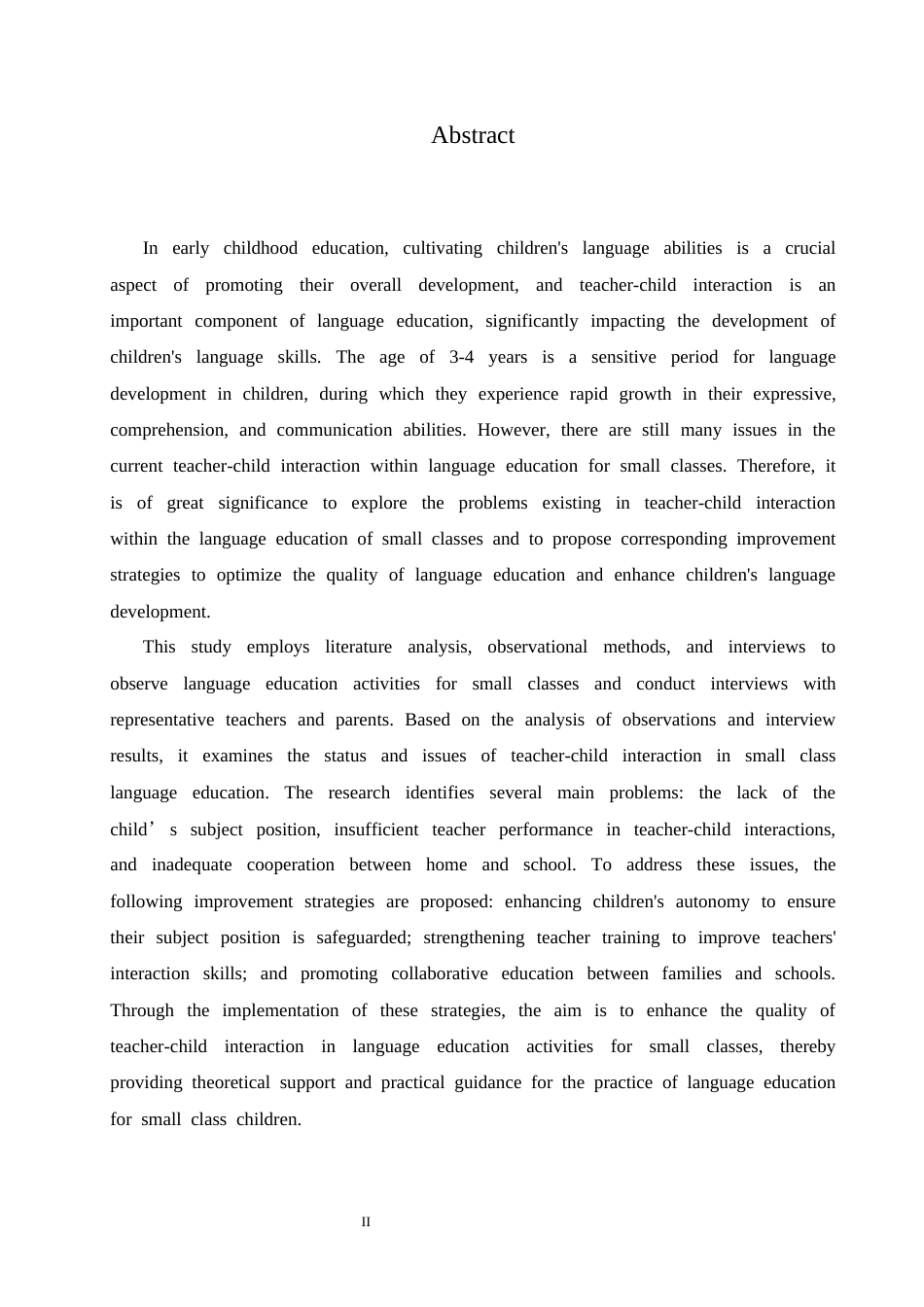 Abstract

In early childhood education, cultivating children's language abilities is a crucial aspect of promoting their overall development, and teacher-child interaction is an important component of language education, significantly impacting the development of children's language skills. The age of 3-4 years is a sensitive period for language development in children, during which they experience rapid growth in their expressive, comprehension, and communication abilities. However, there are still many issues in the current teacher-child interaction within language education for small classes. Therefore, it is of great significance to explore the problems existing in teacher-child interaction within the language education of small classes and to propose corresponding improvement strategies to optimize the quality of language education and enhance children's language development.

This study employs literature analysis, observational methods, and interviews to observe language education activities for small classes and conduct interviews with representative teachers and parents. Based on the analysis of observations and interview results, it examines the status and issues of teacher-child interaction in small class language education. The research identifies several main problems: the lack of the child’s subject position, insufficient teacher performance in teacher-child interactions, and inadequate cooperation between home and school. To address these issues, the following improvement strategies are proposed: enhancing children's autonomy to ensure their subject position is safeguarded; strengthening teacher training to improve teachers' interaction skills; and promoting collaborative education between families and schools. Through the implementation of these strategies, the aim is to enhance the quality of teacher-child interaction in language education activities for small classes, thereby providing theoretical support and practical guidance for the practice of language education for small class children.

II